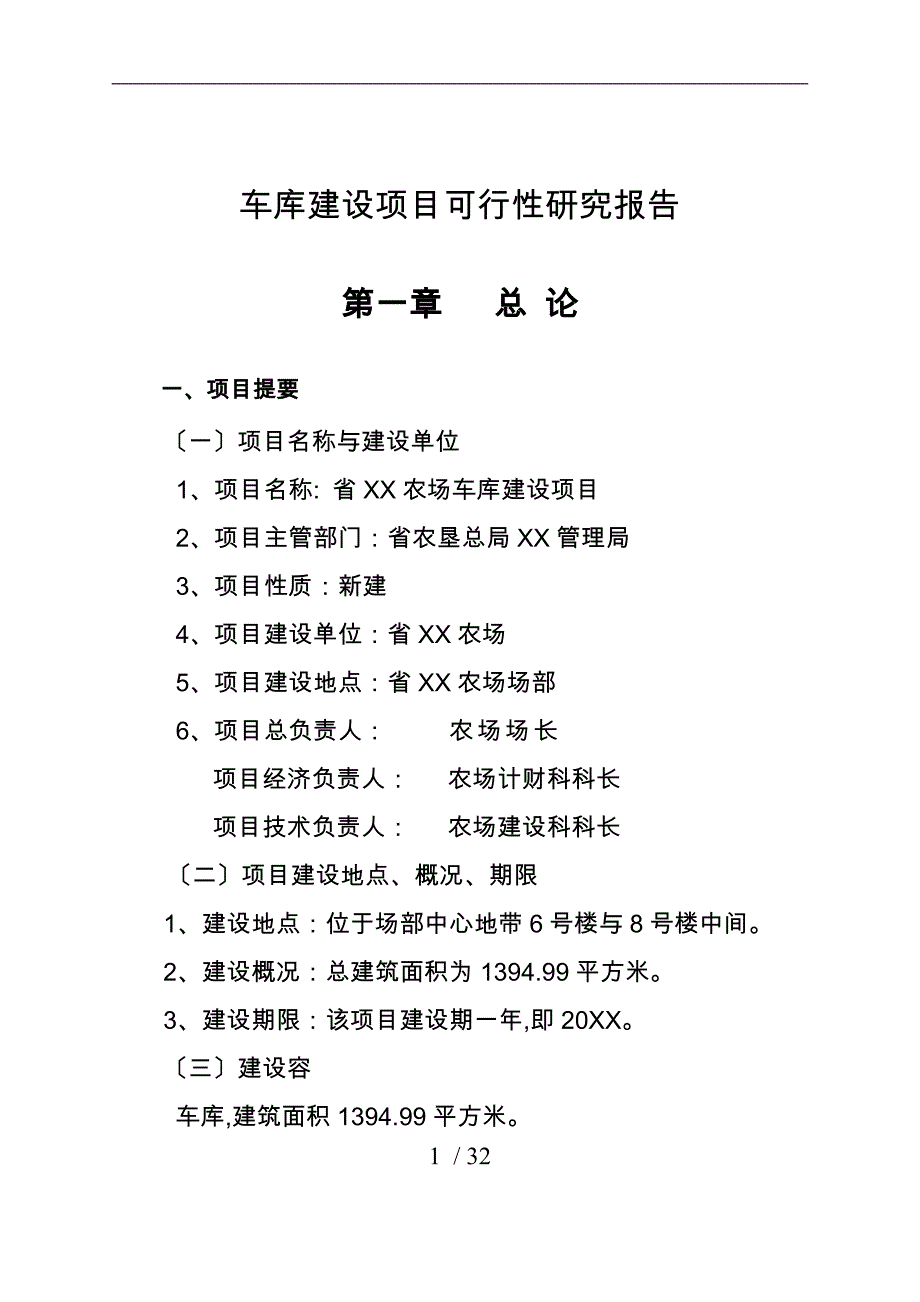 车库建设项目可行性研究报告

第一章　　总 论

一、项目提要

〔一〕项目名称与建设单位

1、项目名称: 省 XX 农场车库建设项目

2、项目主管部门：省农垦总局 XX 管理局

3、项目性质：新建

4、项目建设单位：省 XX 农场

5、项目建设地点：省 XX 农场场部

6、项目总负责人：　　农场场长

项目经济负责人：　农场计财科科长

项目技术负责人：　农场建设科科长

〔二〕项目建设地点、概况、期限

1、建设地点：位于场部中心地带 6 号楼与 8 号楼中间。

2、建设概况：总建筑面积为 1394.99 平方米。

3、建设期限：该项目建设期一年,即 20XX。

〔三〕建设容

车库,建筑面积 1394.99 平方米。

1 / 32